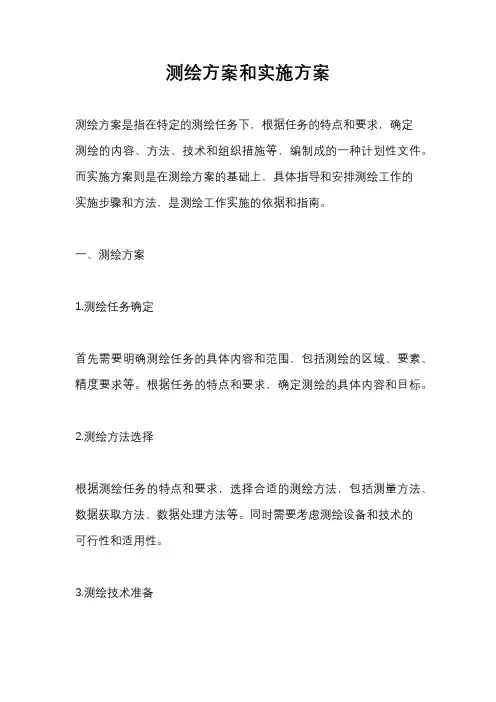 测绘方案和实施方案

测绘方案是指在特定的测绘任务下，根据任务的特点和要求，确定测绘的内容、方法、技术和组织措施等，编制成的一种计划性文件。而实施方案则是在测绘方案的基础上，具体指导和安排测绘工作的实施步骤和方法，是测绘工作实施的依据和指南。

一、测绘方案

1.测绘任务确定

首先需要明确测绘任务的具体内容和范围，包括测绘的区域、要素、精度要求等。根据任务的特点和要求，确定测绘的具体内容和目标。

2.测绘方法选择

根据测绘任务的特点和要求，选择合适的测绘方法，包括测量方法、数据获取方法、数据处理方法等。同时需要考虑测绘设备和技术的可行性和适用性。

3.测绘技术准备